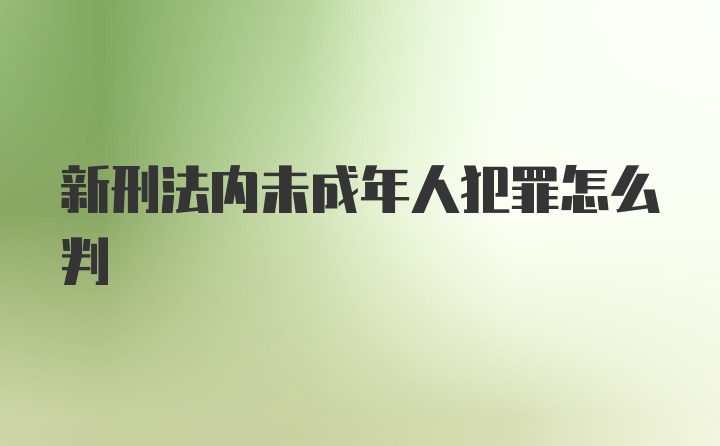 新刑法内未成年人犯罪怎么判